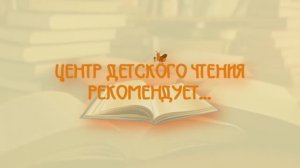 ЦЕНТР ДЕТСКОГО ЧТЕНИЯ РЕКОМЕНДУЕТ...